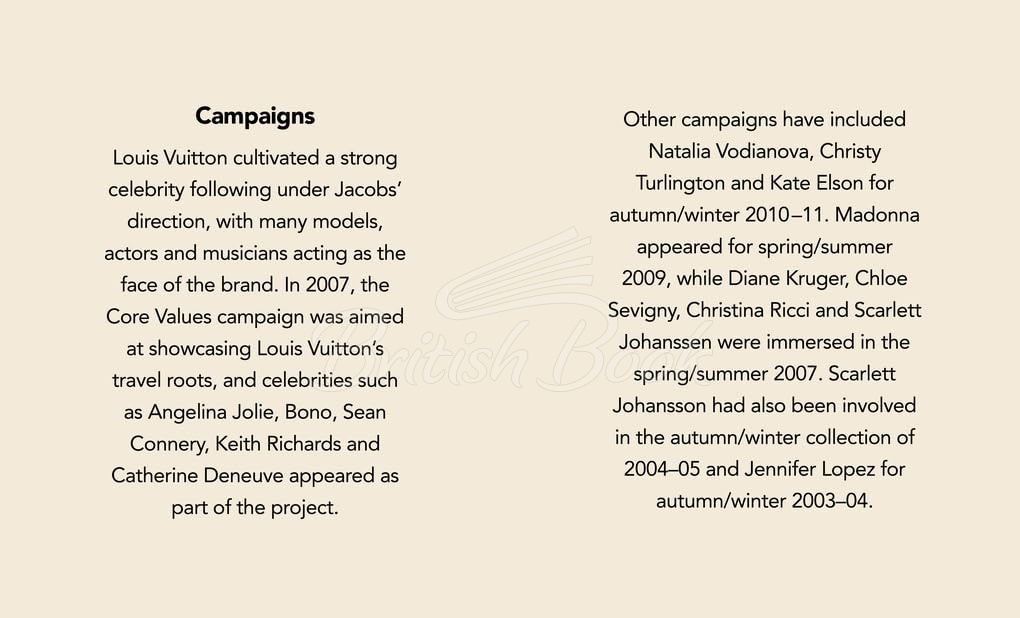 **Campaigns**

Louis Vuitton cultivated a strong celebrity following under Jacobs' direction, with many models, actors and musicians acting as the face of the brand. In 2007, the Core Values campaign was aimed at showcasing Louis Vuitton's travel roots, and celebrities such as Angelina Jolie, Bono, Sean Connery, Keith Richards and Catherine Deneuve appeared as part of the project.

Other campaigns have included Natalia Vodianova, Christy Turlington and Kate Elson for autumn/winter 2010–11. Madonna appeared for spring/summer 2009, while Diane Kruger, Chloe Sevigny, Christina Ricci and Scarlett Johanssen were immersed in the spring/summer 2007. Scarlett Johansson had also been involved in the autumn/winter collection of 2004–05 and Jennifer Lopez for autumn/winter 2003–04.

British Book